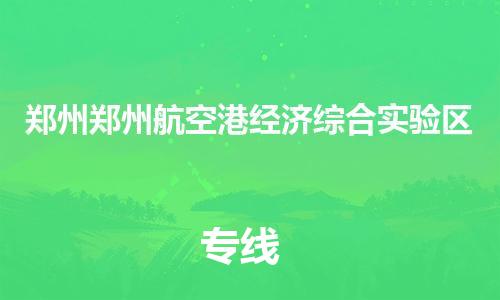 郑州郑州航空港经济综合实验区

专线